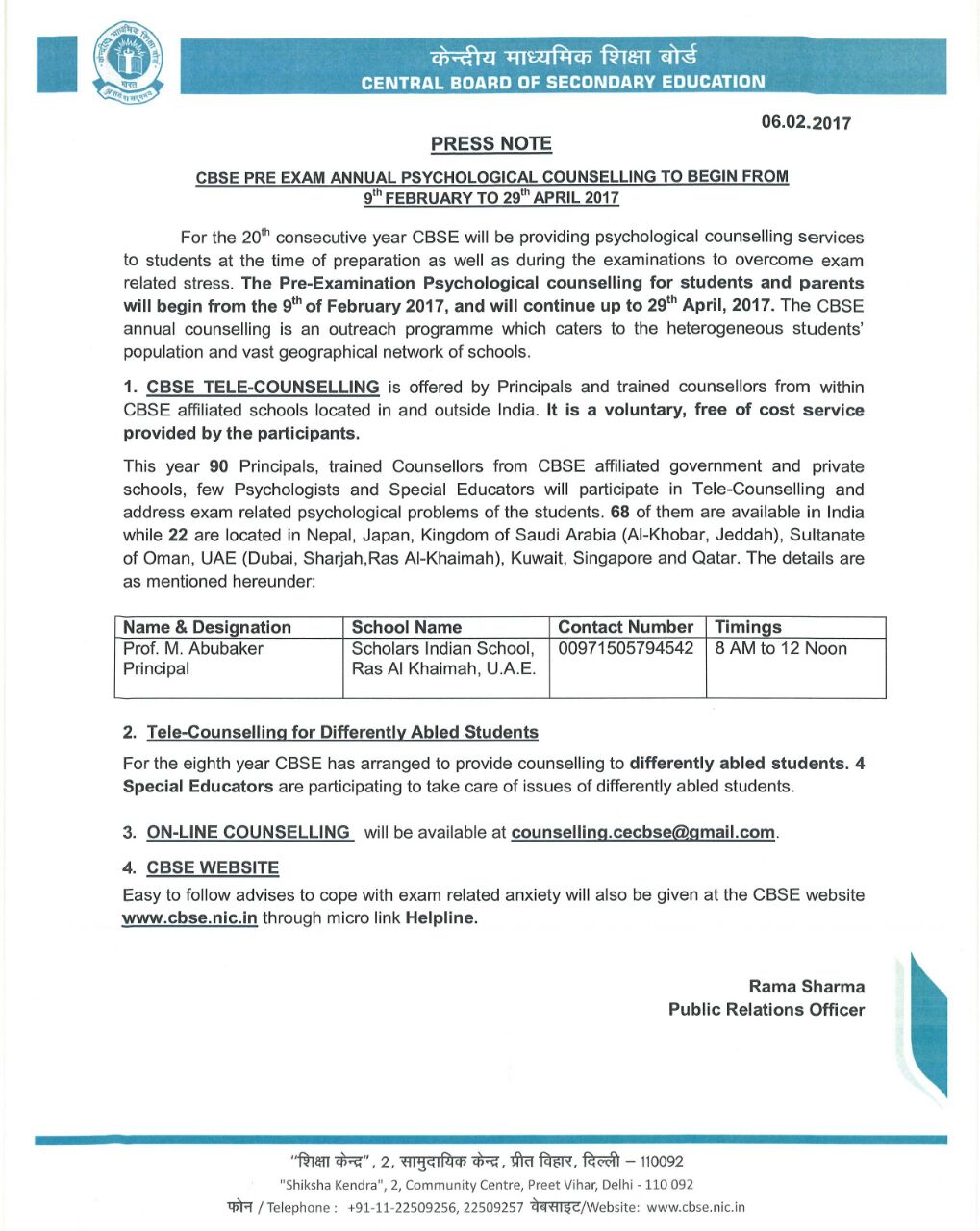 केन्द्रीय माध्यमिक शिक्षा बोर्ड
CENTRAL BOARD OF SECONDARY EDUCATION

06.02.2017

PRESS NOTE

CBSE PRE EXAM ANNUAL PSYCHOLOGICAL COUNSELLING TO BEGIN FROM $9^{th}$ FEBRUARY TO $29^{th}$ APRIL 2017

For the $20^{th}$ consecutive year CBSE will be providing psychological counselling services to students at the time of preparation as well as during the examinations to overcome exam related stress. The Pre-Examination Psychological counselling for students and parents will begin from the $9^{th}$ of February 2017, and will continue up to $29^{th}$ April, 2017. The CBSE annual counselling is an outreach programme which caters to the heterogeneous students' population and vast geographical network of schools.

1. CBSE TELE-COUNSELLING is offered by Principals and trained counsellors from within CBSE affiliated schools located in and outside India. It is a voluntary, free of cost service provided by the participants.

This year 90 Principals, trained Counsellors from CBSE affiliated government and private schools, few Psychologists and Special Educators will participate in Tele-Counselling and address exam related psychological problems of the students. 68 of them are available in India while 22 are located in Nepal, Japan, Kingdom of Saudi Arabia (Al-Khobar, Jeddah), Sultanate of Oman, UAE (Dubai, Sharjah,Ras Al-Khaimah), Kuwait, Singapore and Qatar. The details are as mentioned hereunder:

| Name & Designation | School Name | Contact Number | Timings |
|---|---|---|---|
| Prof. M. Abubaker Principal | Scholars Indian School, Ras Al Khaimah, U.A.E. | 00971505794542 | 8 AM to 12 Noon |

2. Tele-Counselling for Differently Abled Students

For the eighth year CBSE has arranged to provide counselling to differently abled students. 4 Special Educators are participating to take care of issues of differently abled students.

3. ON-LINE COUNSELLING will be available at counselling.cecbse@gmail.com.

4. CBSE WEBSITE

Easy to follow advises to cope with exam related anxiety will also be given at the CBSE website www.cbse.nic.in through micro link Helpline.

Rama Sharma
Public Relations Officer

"शिक्षा केन्द्र", 2, सामुदायिक केन्द्र, प्रीत विहार, दिल्ली – 110092
"Shiksha Kendra", 2, Community Centre, Preet Vihar, Delhi - 110 092
फोन / Telephone : +91-11-22509256, 22509257 वेबसाइट/Website: www.cbse.nic.in